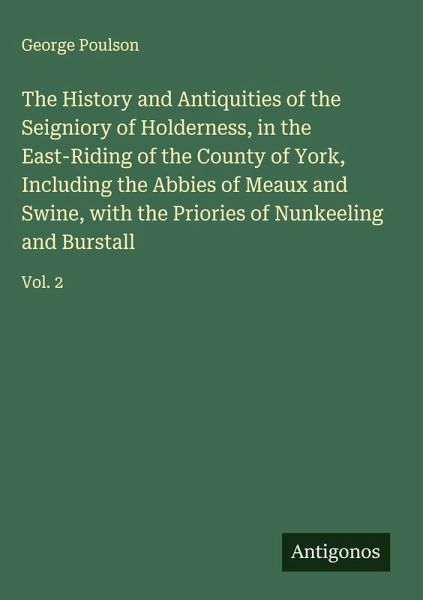 George Poulson

The History and Antiquities of the Seigniory of Holderness, in the East-Riding of the County of York, Including the Abbies of Meaux and Swine, with the Priories of Nunkeeling and Burstall

Vol. 2

Antigonos